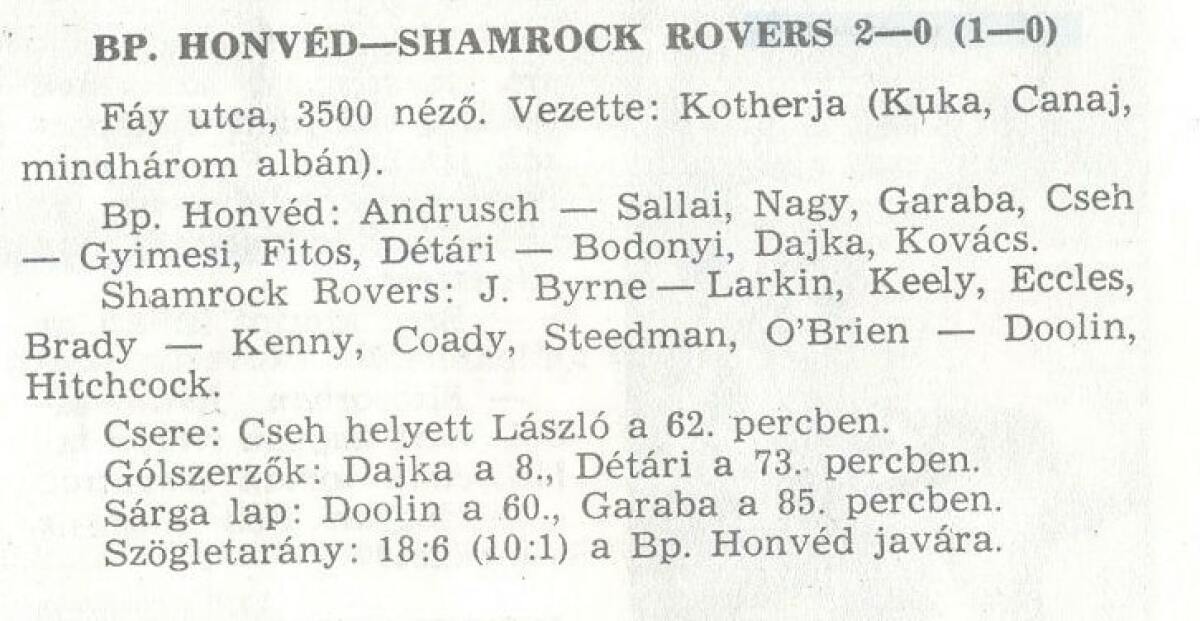 BP. HONVÉD—SHAMROCK ROVERS 2—0 (1—0)

Fáy utca, 3500 néző. Vezette: Kotherja (Kuka, Canaj, mindhárom albán).

Bp. Honvéd: Andrusch — Sallai, Nagy, Garaba, Cseh — Gyimesi, Fitos, Détári — Bodonyi, Dajka, Kovács.

Shamrock Rovers: J. Byrne — Larkin, Keely, Eccles, Brady — Kenny, Coady, Steedman, O'Brien — Doolin, Hitchcock.

Csere: Cseh helyett László a 62. percben.

Gólszerzők: Dajka a 8., Détári a 73. percben.

Sárga lap: Doolin a 60., Garaba a 85. percben.

Szögletarány: 18:6 (10:1) a Bp. Honvéd javára.